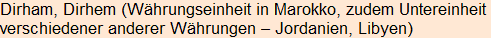 Dirham, Dirhem (Währungseinheit in Marokko, zudem Untereinheit verschiedener anderer Währungen – Jordanien, Libyen)